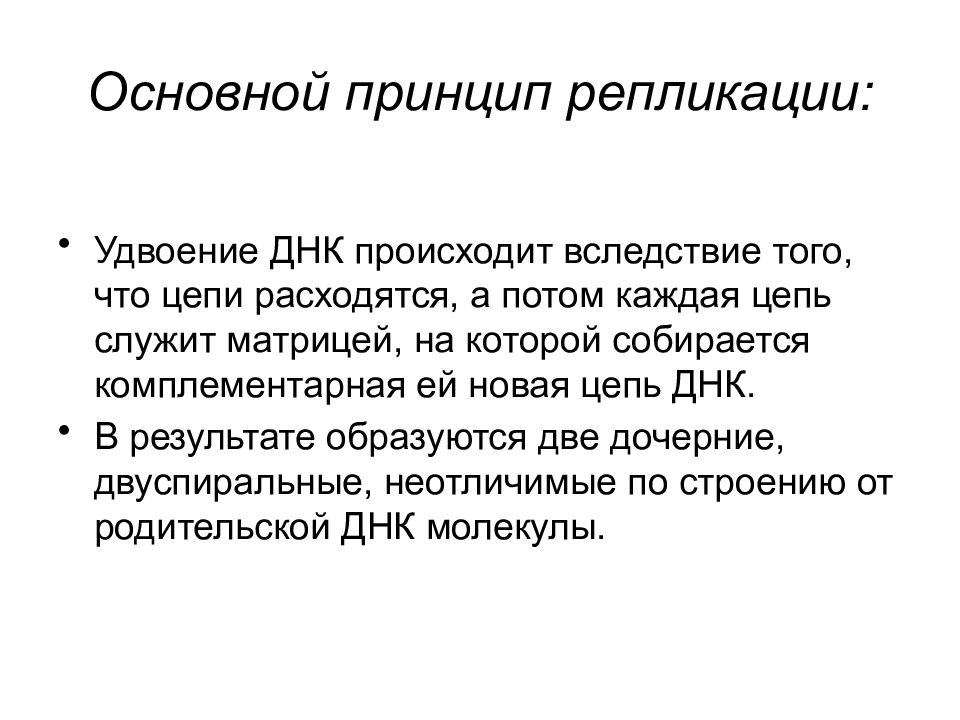 Основной принцип репликации:

• Удвоение ДНК происходит вследствие того, что цепи расходятся, а потом каждая цепь служит матрицей, на которой собирается комплементарная ей новая цепь ДНК.
• В результате образуются две дочерние, двуспиральные, неотличимые по строению от родительской ДНК молекулы.